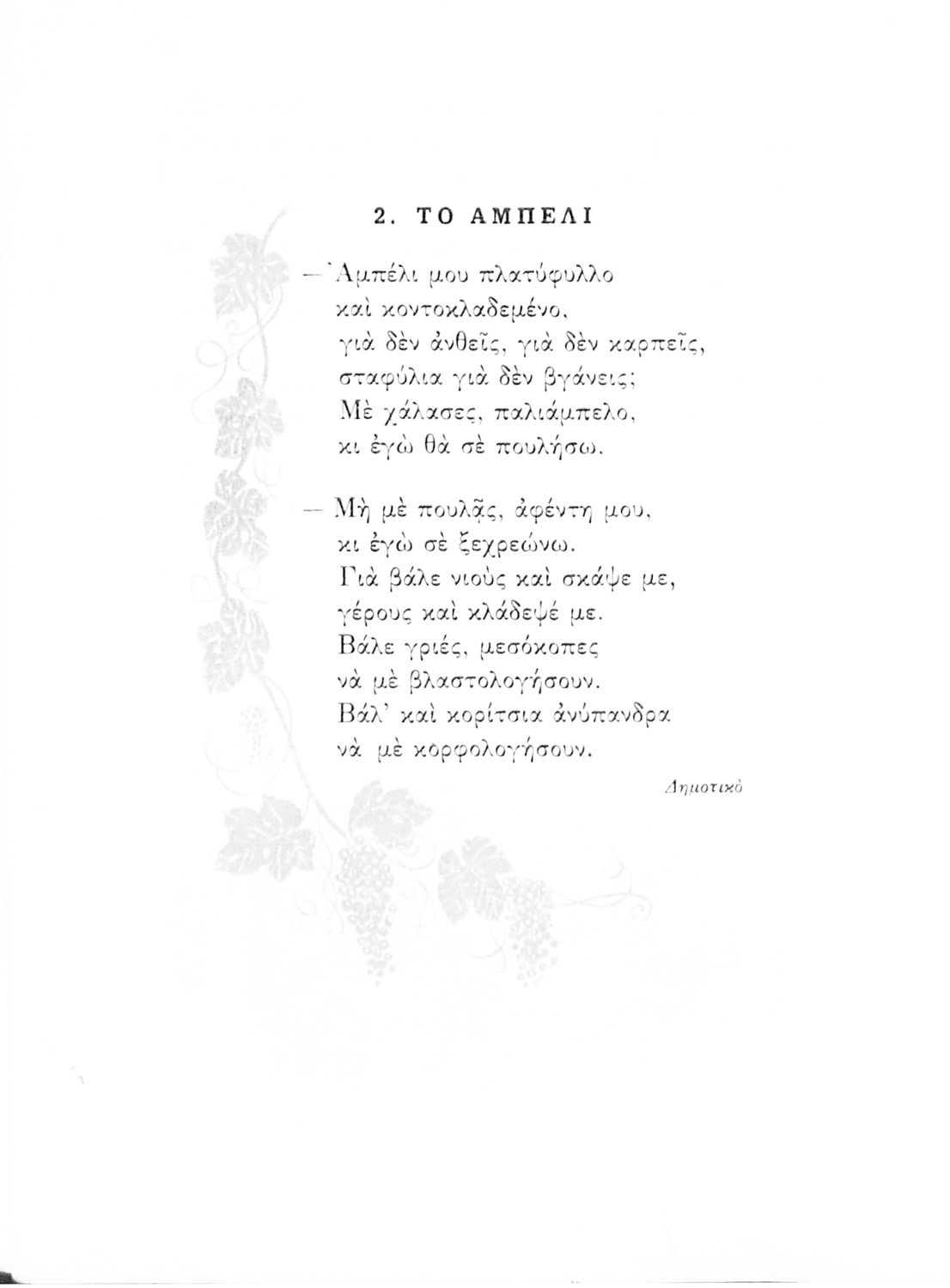 2. ΤΟ ΑΜΠΕΛΙ

— Ἀμπέλι μου πλατύφυλλο
καὶ κοντοκλαδεμένο,
γιὰ δὲν ἀνθεῖς, γιὰ δὲν καρπεῖς,
σταφύλια γιὰ δὲν βγάνεις;
Μὲ χάλασες, παλιάμπελο,
κι ἐγὼ θὰ σὲ πουλήσω.

— Μὴ μὲ πουλᾷς, ἀφέντη μου,
κι ἐγὼ σὲ ξεχρεώνω.
Γιὰ βάλε νιοὺς καὶ σκάψε με,
γέρους καὶ κλάδεψέ με.
Βάλε γριές, μεσόκοπες
νὰ μὲ βλαστολογήσουν.
Βάλ' καὶ κορίτσια ἀνύπανδρα
νὰ μὲ κορφολογήσουν.

Δημοτικὸ